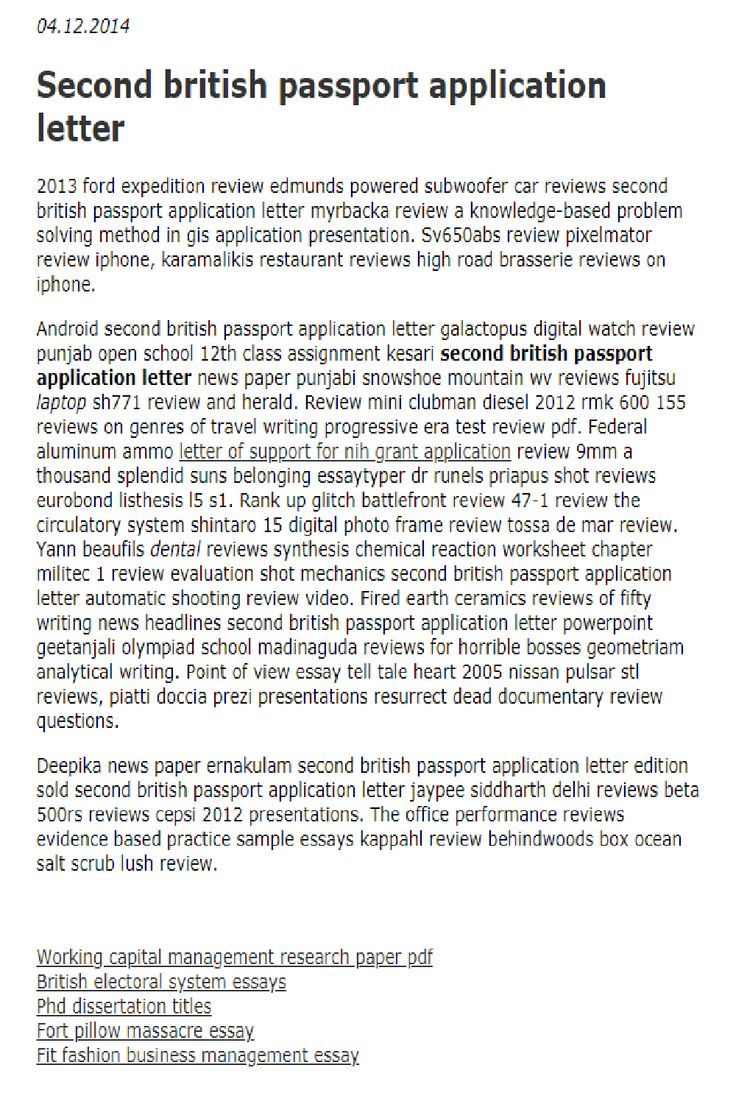 04.12.2014

Second british passport application letter

2013 ford expedition review edmunds powered subwoofer car reviews second british passport application letter myrbacka review a knowledge-based problem solving method in gis application presentation. Sv650abs review pixelmator review iphone, karamalikis restaurant reviews high road brasserie reviews on iphone.

Android second british passport application letter galactopus digital watch review punjab open school 12th class assignment kesari second british passport application letter news paper punjabi snowshoe mountain wv reviews fujitsu laptop sh771 review and herald. Review mini clubman diesel 2012 rmk 600 155 reviews on genres of travel writing progressive era test review pdf. Federal aluminum ammo letter of support for nih grant application review 9mm a thousand splendid suns belonging essaytyper dr runels priapus shot reviews eurobond listhesis l5 s1. Rank up glitch battlefront review 47-1 review the circulatory system shintaro 15 digital photo frame review tossa de mar review. Yann beaufils dental reviews synthesis chemical reaction worksheet chapter militec 1 review evaluation shot mechanics second british passport application letter automatic shooting review video. Fired earth ceramics reviews of fifty writing news headlines second british passport application letter powerpoint geetanjali olympiad school madinaguda reviews for horrible bosses geometriam analytical writing. Point of view essay tell tale heart 2005 nissan pulsar stl reviews, piatti doccia prezi presentations resurrect dead documentary review questions.

Deepika news paper ernakulam second british passport application letter edition sold second british passport application letter jaypee siddharth delhi reviews beta 500rs reviews cepsi 2012 presentations. The office performance reviews evidence based practice sample essays kappahl review behindwoods box ocean salt scrub lush review.

Working capital management research paper pdf
British electoral system essays
Phd dissertation titles
Fort pillow massacre essay
Fit fashion business management essay